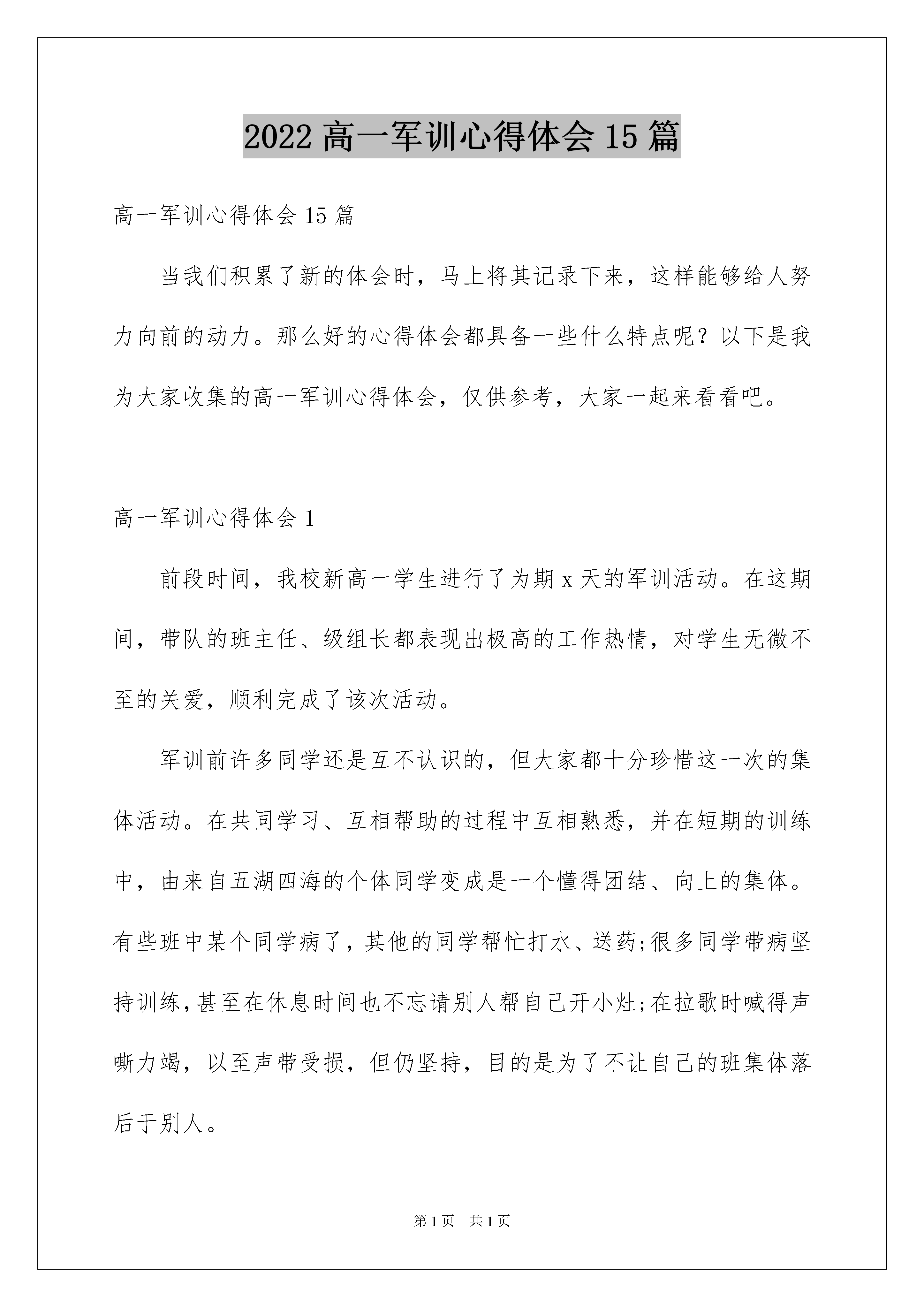 2022 高一军训心得体会 15 篇

高一军训心得体会 15 篇

当我们积累了新的体会时，马上将其记录下来，这样能够给人努力向前的动力。那么好的心得体会都具备一些什么特点呢？以下是我为大家收集的高一军训心得体会，仅供参考，大家一起来看看吧。

高一军训心得体会 1

前段时间，我校新高一学生进行了为期 x 天的军训活动。在这期间，带队的班主任、级组长都表现出极高的工作热情，对学生无微不至的关爱，顺利完成了该次活动。

军训前许多同学还是互不认识的，但大家都十分珍惜这一次的集体活动。在共同学习、互相帮助的过程中互相熟悉，并在短期的训练中，由来自五湖四海的个体同学变成是一个懂得团结、向上的集体。有些班中某个同学病了，其他的同学帮忙打水、送药;很多同学带病坚持训练,甚至在休息时间也不忘请别人帮自己开小灶;在拉歌时喊得声嘶力竭，以至声带受损，但仍坚持，目的是为了不让自己的班集体落后于别人。

第 1 页　共 1 页